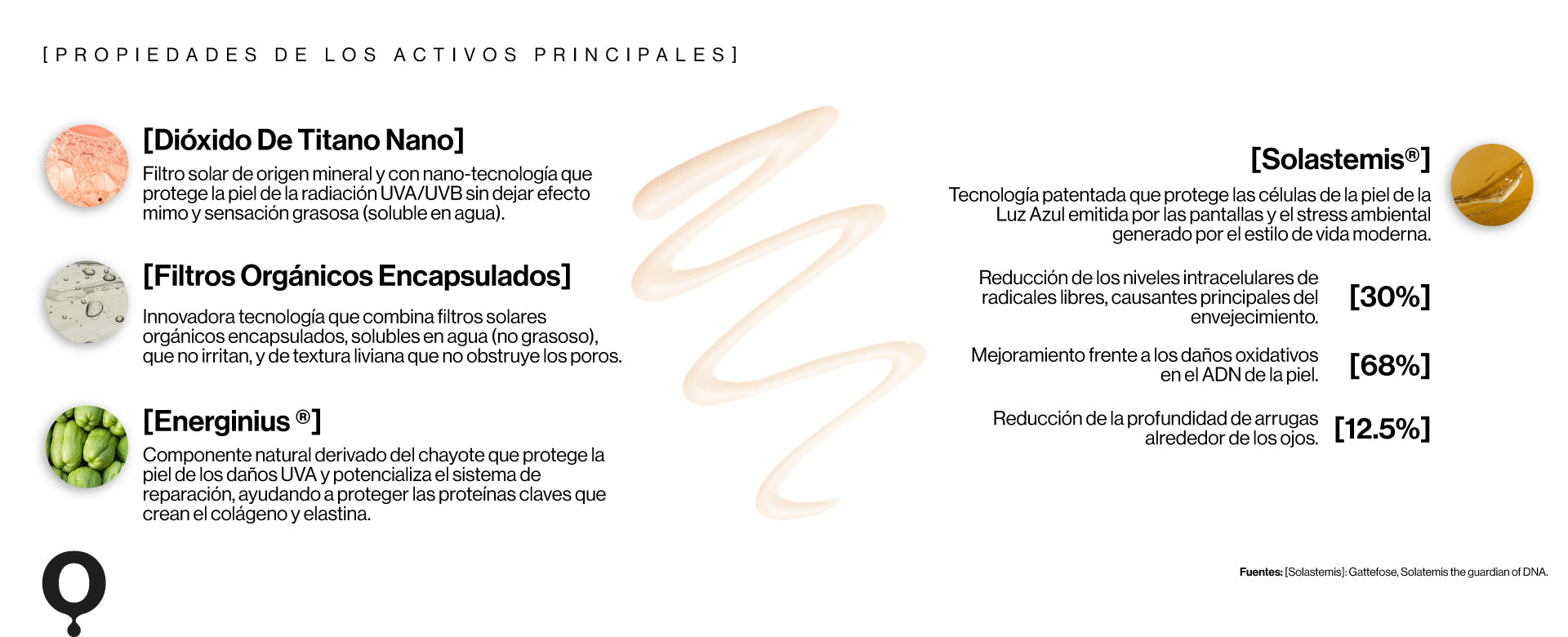 [PROPIEDADES DE LOS ACTIVOS PRINCIPALES]

[Dióxido De Titano Nano]

Filtro solar de origen mineral y con nano-tecnología que protege la piel de la radiación UVA/UVB sin dejar efecto mimo y sensación grasosa (soluble en agua).

[Filtros Orgánicos Encapsulados]

Innovadora tecnología que combina filtros solares orgánicos encapsulados, solubles en agua (no grasoso), que no irritan, y de textura liviana que no obstruye los poros.

[Energinius ®]

Componente natural derivado del chayote que protege la piel de los daños UVA y potencializa el sistema de reparación, ayudando a proteger las proteínas claves que crean el colágeno y elastina.

[Solastemis®]

Tecnología patentada que protege las células de la piel de la Luz Azul emitida por las pantallas y el stress ambiental generado por el estilo de vida moderna.

Reducción de los niveles intracelulares de radicales libres, causantes principales del envejecimiento. [30%]

Mejoramiento frente a los daños oxidativos en el ADN de la piel. [68%]

Reducción de la profundidad de arrugas alrededor de los ojos. [12.5%]

Fuentes: [Solastemis]: Gattefose, Solatemis the guardian of DNA.